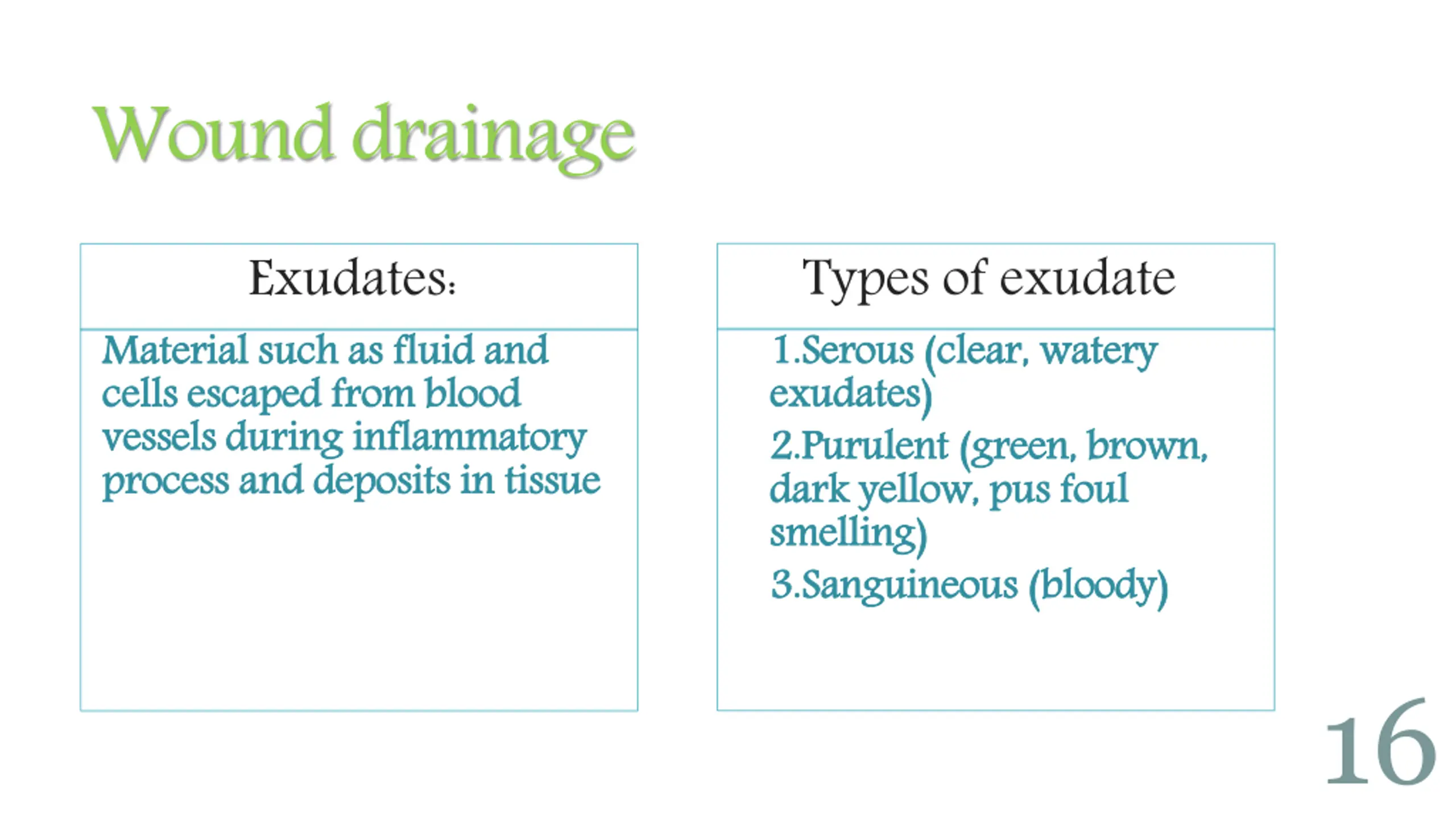 Wound drainage

Exudates:

Material such as fluid and cells escaped from blood vessels during inflammatory process and deposits in tissue

Types of exudate

1.Serous (clear, watery exudates)

2.Purulent (green, brown, dark yellow, pus foul smelling)

3.Sanguineous (bloody)

16